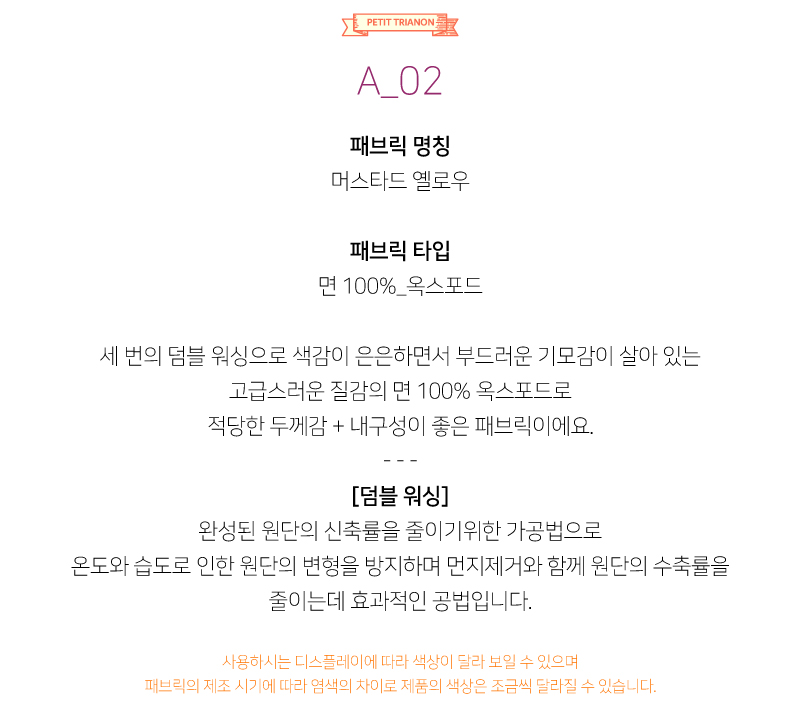 PETIT TRIANON

A_02

패브릭 명칭
머스타드 옐로우

패브릭 타입
면 100%_옥스포드

세 번의 덤블 워싱으로 색감이 은은하면서 부드러운 기모감이 살아 있는
고급스러운 질감의 면 100% 옥스포드로
적당한 두께감 + 내구성이 좋은 패브릭이에요.
- - -
[덤블 워싱]
완성된 원단의 신축률을 줄이기위한 가공법으로
온도와 습도로 인한 원단의 변형을 방지하며 먼지제거와 함께 원단의 수축률을
줄이는데 효과적인 공법입니다.

사용하시는 디스플레이에 따라 색상이 달라 보일 수 있으며
패브릭의 제조 시기에 따라 염색의 차이로 제품의 색상은 조금씩 달라질 수 있습니다.